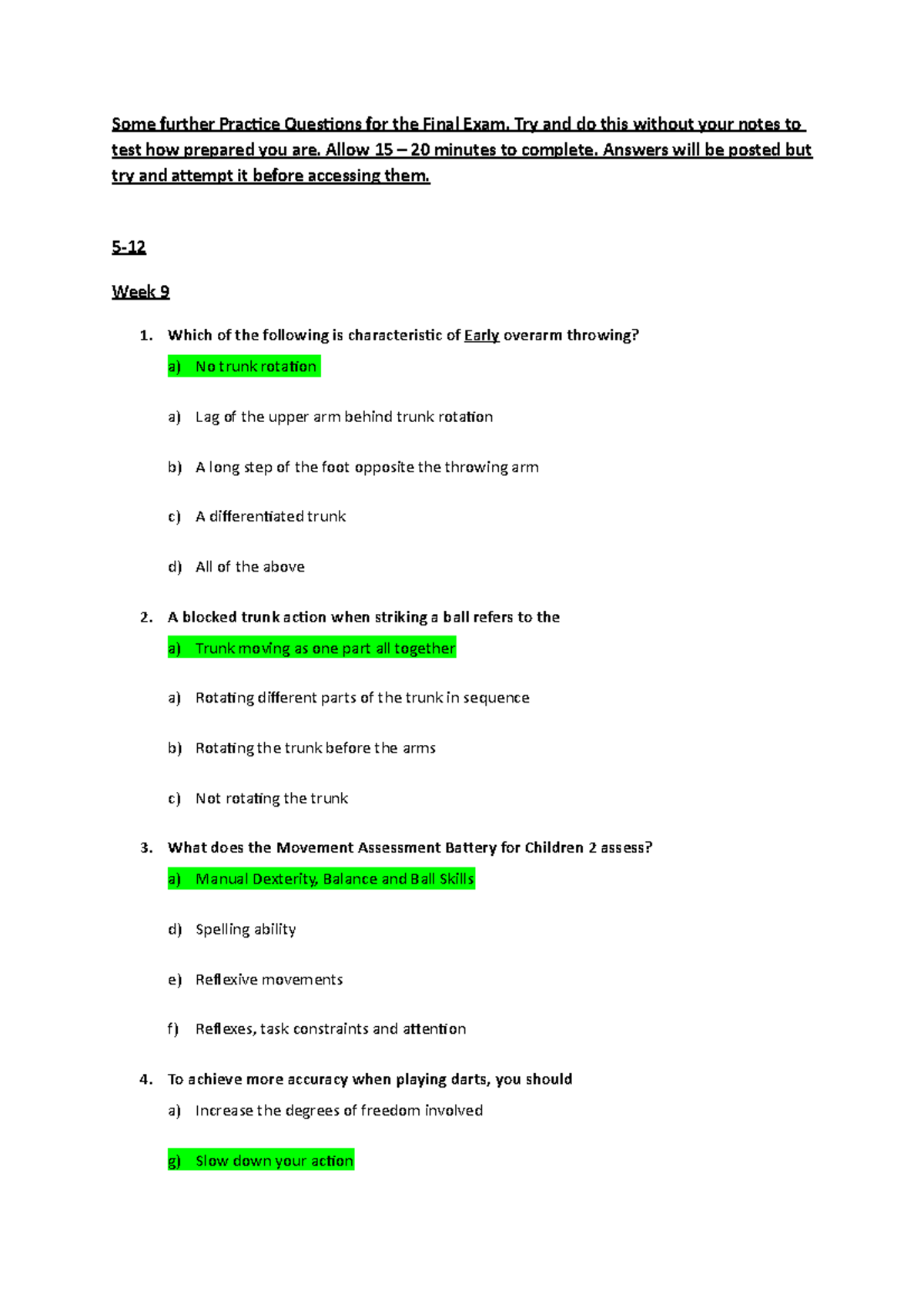 Some further Practice Questions for the Final Exam. Try and do this without your notes to test how prepared you are. Allow 15 – 20 minutes to complete. Answers will be posted but try and attempt it before accessing them.

5-12

Week 9

1. Which of the following is characteristic of Early overarm throwing?

a) No trunk rotation

a) Lag of the upper arm behind trunk rotation

b) A long step of the foot opposite the throwing arm

c) A differentiated trunk

d) All of the above

2. A blocked trunk action when striking a ball refers to the

a) Trunk moving as one part all together

a) Rotating different parts of the trunk in sequence

b) Rotating the trunk before the arms

c) Not rotating the trunk

3. What does the Movement Assessment Battery for Children 2 assess?

a) Manual Dexterity, Balance and Ball Skills

d) Spelling ability

e) Reflexive movements

f) Reflexes, task constraints and attention

4. To achieve more accuracy when playing darts, you should

a) Increase the degrees of freedom involved

g) Slow down your action